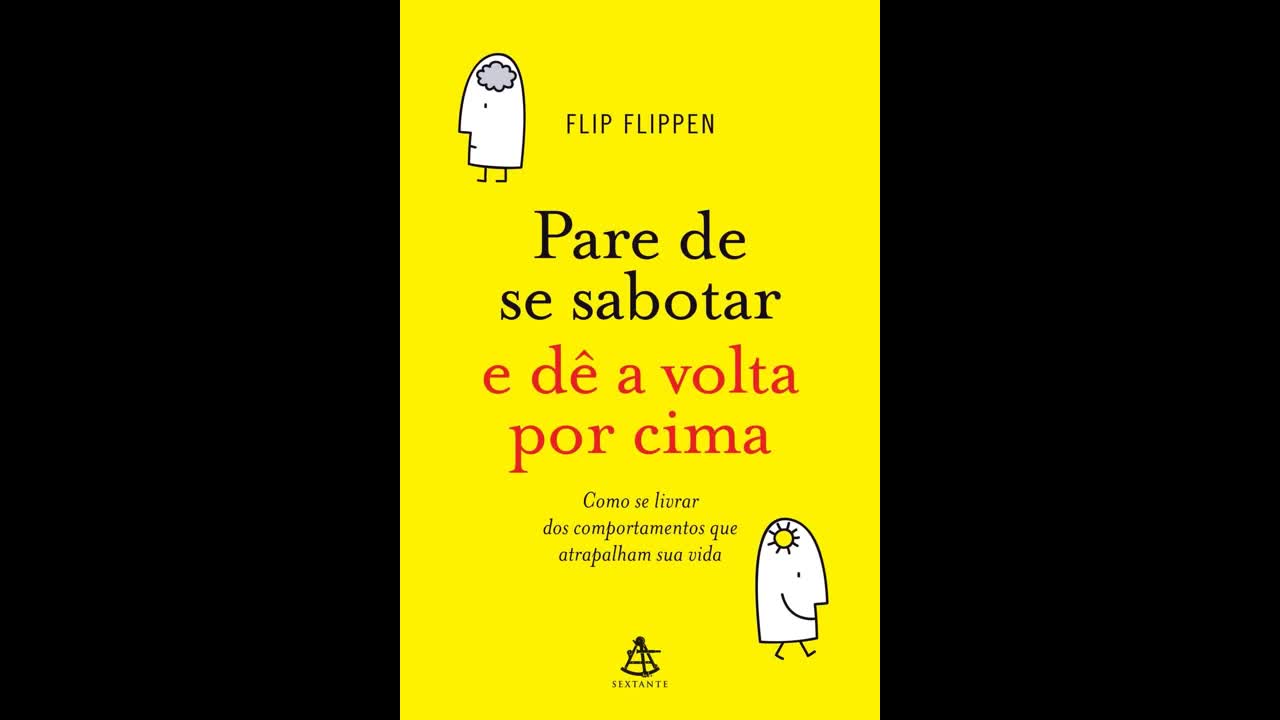 FLIP FLIPPEN

Pare de se sabotar e dê a volta por cima

Como se livrar dos comportamentos que atrapalham sua vida

SEXTANTE